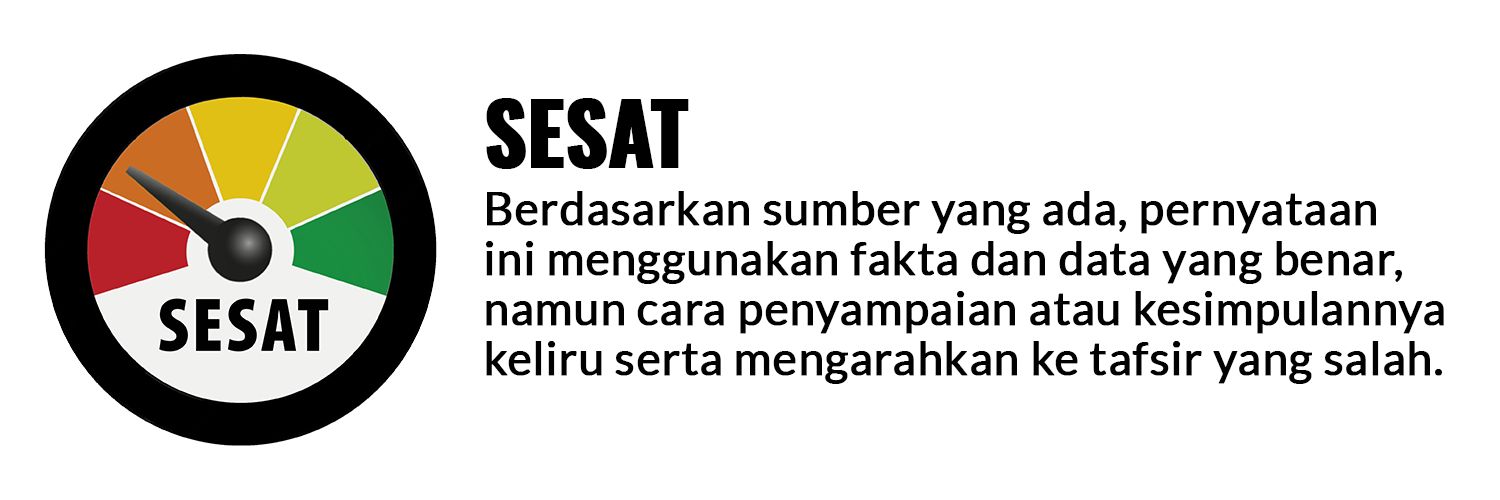 SESAT

SESAT

Berdasarkan sumber yang ada, pernyataan ini menggunakan fakta dan data yang benar, namun cara penyampaian atau kesimpulannya keliru serta mengarahkan ke tafsir yang salah.